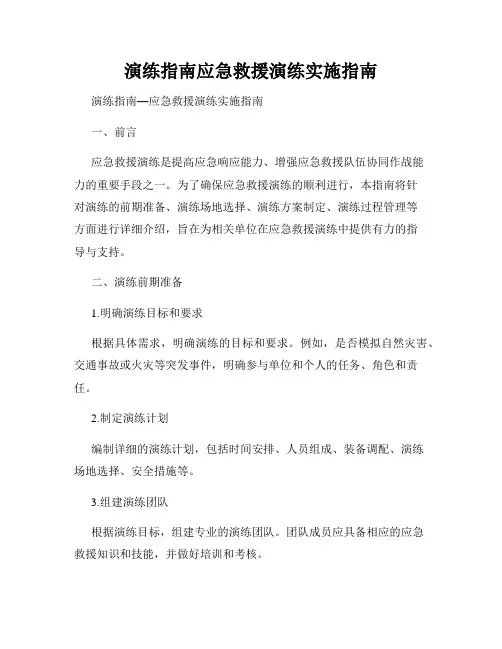 演练指南应急救援演练实施指南

演练指南—应急救援演练实施指南

一、前言

应急救援演练是提高应急响应能力、增强应急救援队伍协同作战能力的重要手段之一。为了确保应急救援演练的顺利进行，本指南将针对演练的前期准备、演练场地选择、演练方案制定、演练过程管理等方面进行详细介绍，旨在为相关单位在应急救援演练中提供有力的指导与支持。

二、演练前期准备

1.明确演练目标和要求

根据具体需求，明确演练的目标和要求。例如，是否模拟自然灾害、交通事故或火灾等突发事件，明确参与单位和个人的任务、角色和责任。

2.制定演练计划

编制详细的演练计划，包括时间安排、人员组成、装备调配、演练场地选择、安全措施等。

3.组建演练团队

根据演练目标，组建专业的演练团队。团队成员应具备相应的应急救援知识和技能，并做好培训和考核。